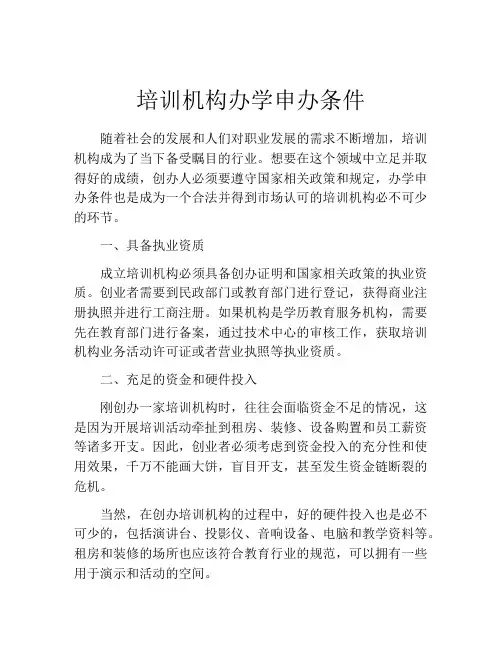 培训机构办学申办条件

随着社会的发展和人们对职业发展的需求不断增加，培训机构成为了当下备受瞩目的行业。想要在这个领域中立足并取得好的成绩，创办人必须要遵守国家相关政策和规定，办学申办条件也是成为一个合法并得到市场认可的培训机构必不可少的环节。

一、具备执业资质

成立培训机构必须具备创办证明和国家相关政策的执业资质。创业者需要到民政部门或教育部门进行登记，获得商业注册执照并进行工商注册。如果机构是学历教育服务机构，需要先在教育部门进行备案，通过技术中心的审核工作，获取培训机构业务活动许可证或者营业执照等执业资质。

二、充足的资金和硬件投入

刚创办一家培训机构时，往往会面临资金不足的情况，这是因为开展培训活动牵扯到租房、装修、设备购置和员工薪资等诸多开支。因此，创业者必须考虑到资金投入的充分性和使用效果，千万不能画大饼，盲目开支，甚至发生资金链断裂的危机。

当然，在创办培训机构的过程中，好的硬件投入也是必不可少的，包括演讲台、投影仪、音响设备、电脑和教学资料等。租房和装修的场所也应该符合教育行业的规范，可以拥有一些用于演示和活动的空间。